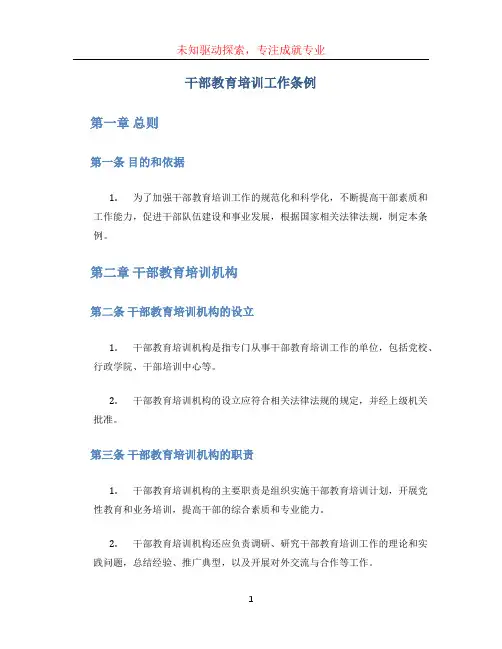 未知驱动探索，专注成就专业

干部教育培训工作条例

第一章 总则

第一条 目的和依据

1. 为了加强干部教育培训工作的规范化和科学化，不断提高干部素质和工作能力，促进干部队伍建设和事业发展，根据国家相关法律法规，制定本条例。

第二章 干部教育培训机构

第二条 干部教育培训机构的设立

1. 干部教育培训机构是指专门从事干部教育培训工作的单位，包括党校、行政学院、干部培训中心等。

2. 干部教育培训机构的设立应符合相关法律法规的规定，并经上级机关批准。

第三条 干部教育培训机构的职责

1. 干部教育培训机构的主要职责是组织实施干部教育培训计划，开展党性教育和业务培训，提高干部的综合素质和专业能力。

2. 干部教育培训机构还应负责调研、研究干部教育培训工作的理论和实践问题，总结经验、推广典型，以及开展对外交流与合作等工作。

1